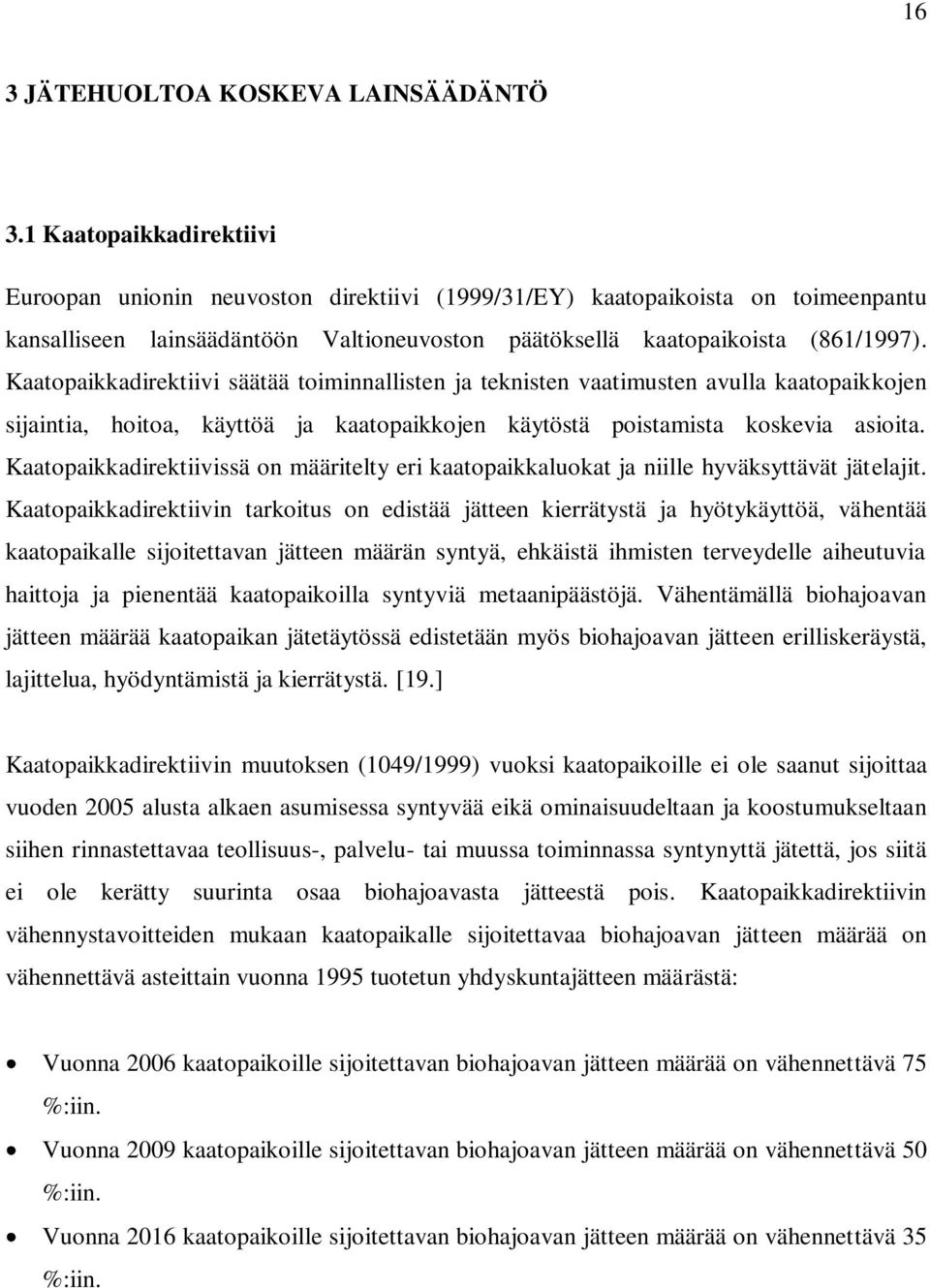 16

3 JÄTEHUOLTOA KOSKEVA LAINSÄÄDÄNTÖ

3.1 Kaatopaikkadirektiivi

Euroopan unionin neuvoston direktiivi (1999/31/EY) kaatopaikoista on toimeenpantu kansalliseen lainsäädäntöön Valtioneuvoston päätöksellä kaatopaikoista (861/1997). Kaatopaikkadirektiivi säätää toiminnallisten ja teknisten vaatimusten avulla kaatopaikkojen sijaintia, hoitoa, käyttöä ja kaatopaikkojen käytöstä poistamista koskevia asioita. Kaatopaikkadirektiivissä on määritelty eri kaatopaikkaluokat ja niille hyväksyttävät jätelajit. Kaatopaikkadirektiivin tarkoitus on edistää jätteen kierrätystä ja hyötykäyttöä, vähentää kaatopaikalle sijoitettavan jätteen määrän syntyä, ehkäistä ihmisten terveydelle aiheutuvia haittoja ja pienentää kaatopaikoilla syntyviä metaanipäästöjä. Vähentämällä biohajoavan jätteen määrää kaatopaikan jätetäytössä edistetään myös biohajoavan jätteen erilliskeräystä, lajittelua, hyödyntämistä ja kierrätystä. [19.]

Kaatopaikkadirektiivin muutoksen (1049/1999) vuoksi kaatopaikoille ei ole saanut sijoittaa vuoden 2005 alusta alkaen asumisessa syntyvää eikä ominaisuudeltaan ja koostumukseltaan siihen rinnastettavaa teollisuus-, palvelu- tai muussa toiminnassa syntynyttä jätettä, jos siitä ei ole kerätty suurinta osaa biohajoavasta jätteestä pois. Kaatopaikkadirektiivin vähennystavoitteiden mukaan kaatopaikalle sijoitettavaa biohajoavan jätteen määrää on vähennettävä asteittain vuonna 1995 tuotetun yhdyskuntajätteen määrästä:

• Vuonna 2006 kaatopaikoille sijoitettavan biohajoavan jätteen määrää on vähennettävä 75 %:iin.
• Vuonna 2009 kaatopaikoille sijoitettavan biohajoavan jätteen määrää on vähennettävä 50 %:iin.
• Vuonna 2016 kaatopaikoille sijoitettavan biohajoavan jätteen määrää on vähennettävä 35 %:iin.